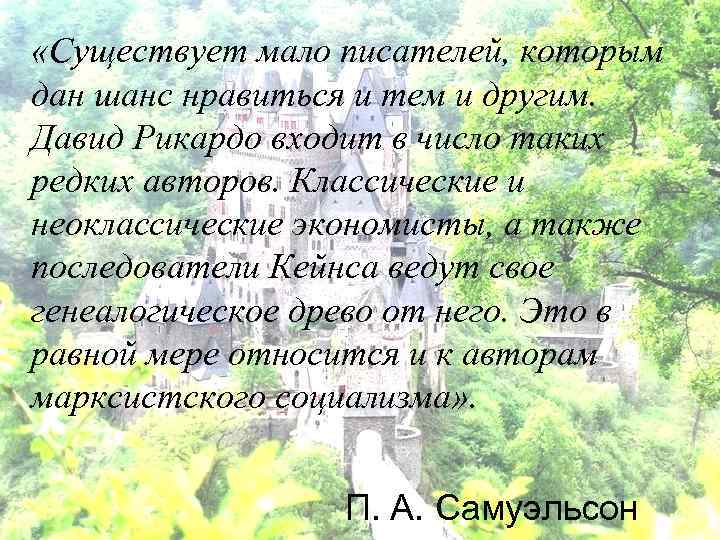 «Существует мало писателей, которым дан шанс нравиться и тем и другим. Давид Рикардо входит в число таких редких авторов. Классические и неоклассические экономисты, а также последователи Кейнса ведут свое генеалогическое древо от него. Это в равной мере относится и к авторам марксистского социализма».

П. А. Самуэльсон